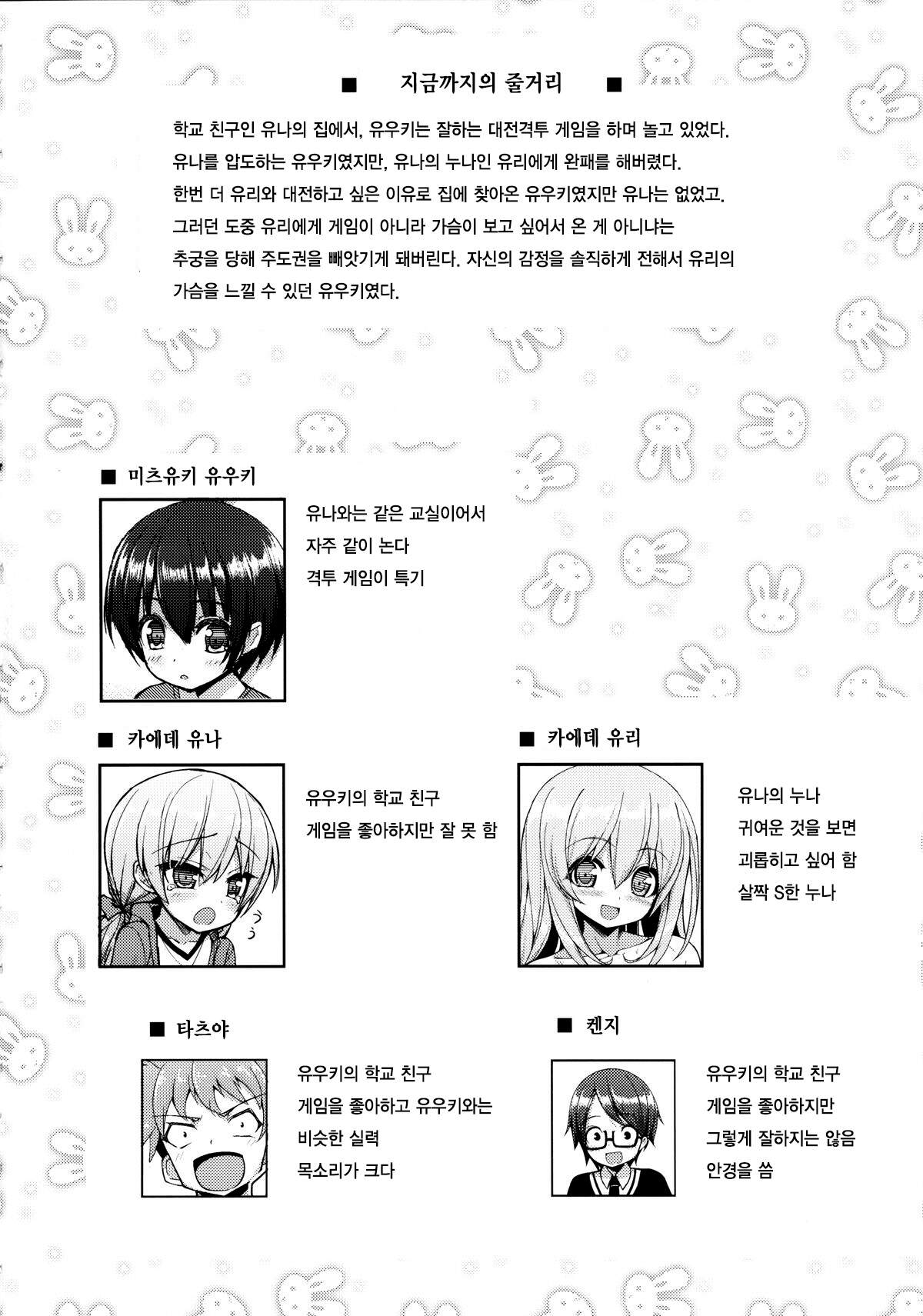 ■ 지금까지의 줄거리 ■

학교 친구인 유나의 집에서, 유우키는 잘하는 대전격투 게임을 하며 놀고 있었다. 유나를 압도하는 유우키였지만, 유나의 누나인 유리에게 완패를 해버렸다. 한번 더 유리와 대전하고 싶은 이유로 집에 찾아온 유우키였지만 유나는 없었고. 그러던 도중 유리에게 게임이 아니라 가슴이 보고 싶어서 온 게 아니냐는 추궁을 당해 주도권을 빼앗기게 돼버린다. 자신의 감정을 솔직하게 전해서 유리의 가슴을 느낄 수 있던 유우키였다.

■ 미츠유키 유우키

유나와는 같은 교실이어서
자주 같이 논다
격투 게임이 특기

■ 카에데 유나

유우키의 학교 친구
게임을 좋아하지만 잘 못 함

■ 카에데 유리

유나의 누나
귀여운 것을 보면
괴롭히고 싶어 함
살짝 S한 누나

■ 타츠야

유우키의 학교 친구
게임을 좋아하고 유우키와는
비슷한 실력
목소리가 크다

■ 켄지

유우키의 학교 친구
게임을 좋아하지만
그렇게 잘하지는 않음
안경을 씀